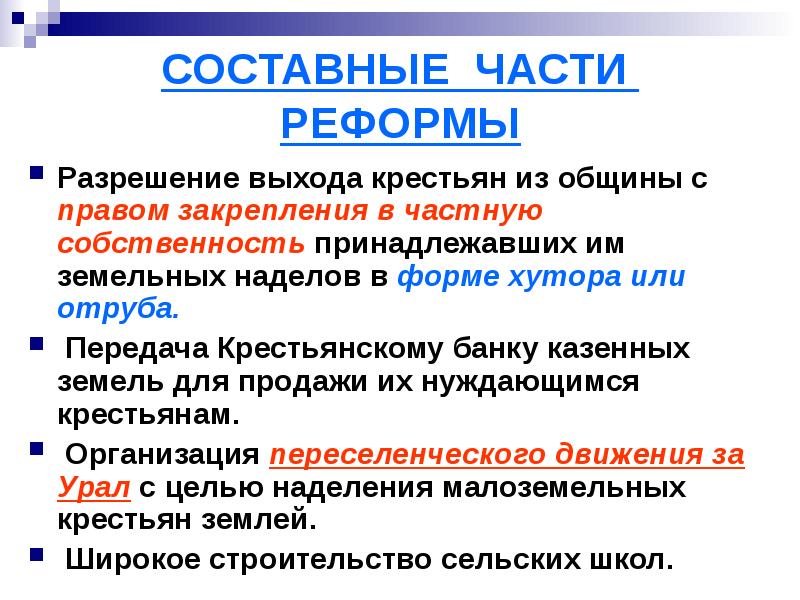 СОСТАВНЫЕ ЧАСТИ РЕФОРМЫ

Разрешение выхода крестьян из общины с правом закрепления в частную собственность принадлежавших им земельных наделов в форме хутора или отруба.

Передача Крестьянскому банку казенных земель для продажи их нуждающимся крестьянам.

Организация переселенческого движения за Урал с целью наделения малоземельных крестьян землей.

Широкое строительство сельских школ.